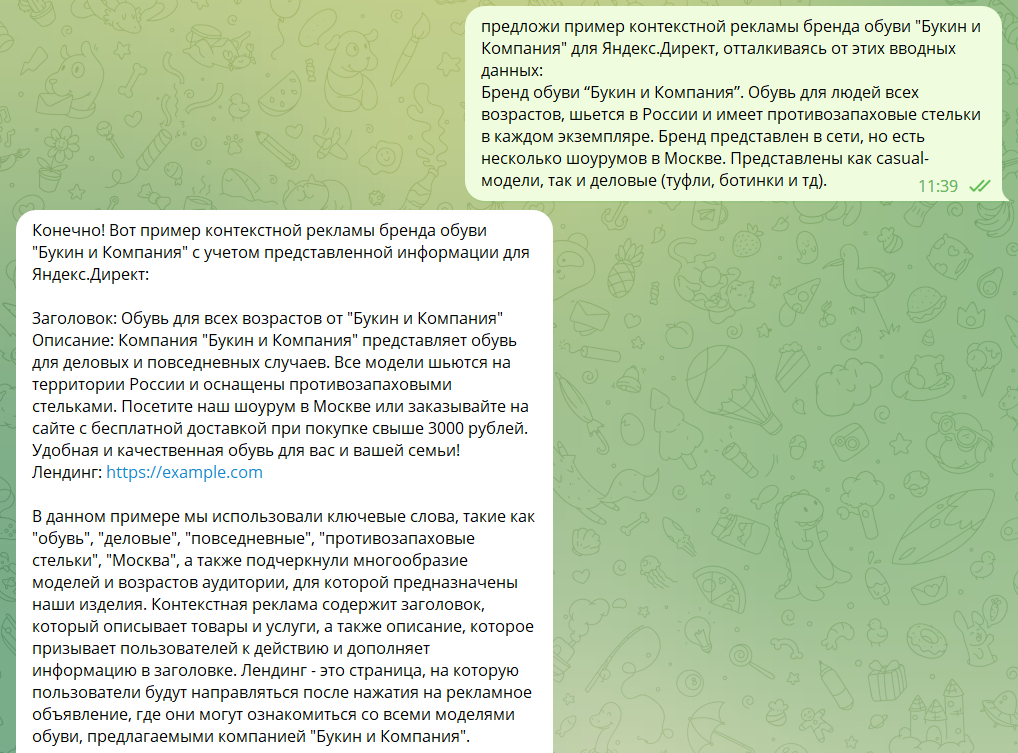 предложи пример контекстной рекламы бренда обуви "Букин и Компания" для Яндекс.Директ, отталкиваясь от этих вводных данных:
Бренд обуви “Букин и Компания”. Обувь для людей всех возрастов, шьется в России и имеет противозапаховые стельки в каждом экземпляре. Бренд представлен в сети, но есть несколько шоурумов в Москве. Представлены как casual-модели, так и деловые (туфли, ботинки и тд).
11:39

Конечно! Вот пример контекстной рекламы бренда обуви "Букин и Компания" с учетом представленной информации для Яндекс.Директ:

Заголовок: Обувь для всех возрастов от "Букин и Компания"
Описание: Компания "Букин и Компания" представляет обувь для деловых и повседневных случаев. Все модели шьются на территории России и оснащены противозапаховыми стельками. Посетите наш шоурум в Москве или заказывайте на сайте с бесплатной доставкой при покупке свыше 3000 рублей. Удобная и качественная обувь для вас и вашей семьи!
Лендинг: https://example.com

В данном примере мы использовали ключевые слова, такие как "обувь", "деловые", "повседневные", "противозапаховые стельки", "Москва", а также подчеркнули многообразие моделей и возрастов аудитории, для которой предназначены наши изделия. Контекстная реклама содержит заголовок, который описывает товары и услуги, а также описание, которое призывает пользователей к действию и дополняет информацию в заголовке. Лендинг - это страница, на которую пользователи будут направляться после нажатия на рекламное объявление, где они могут ознакомиться со всеми моделями обуви, предлагаемыми компанией "Букин и Компания".